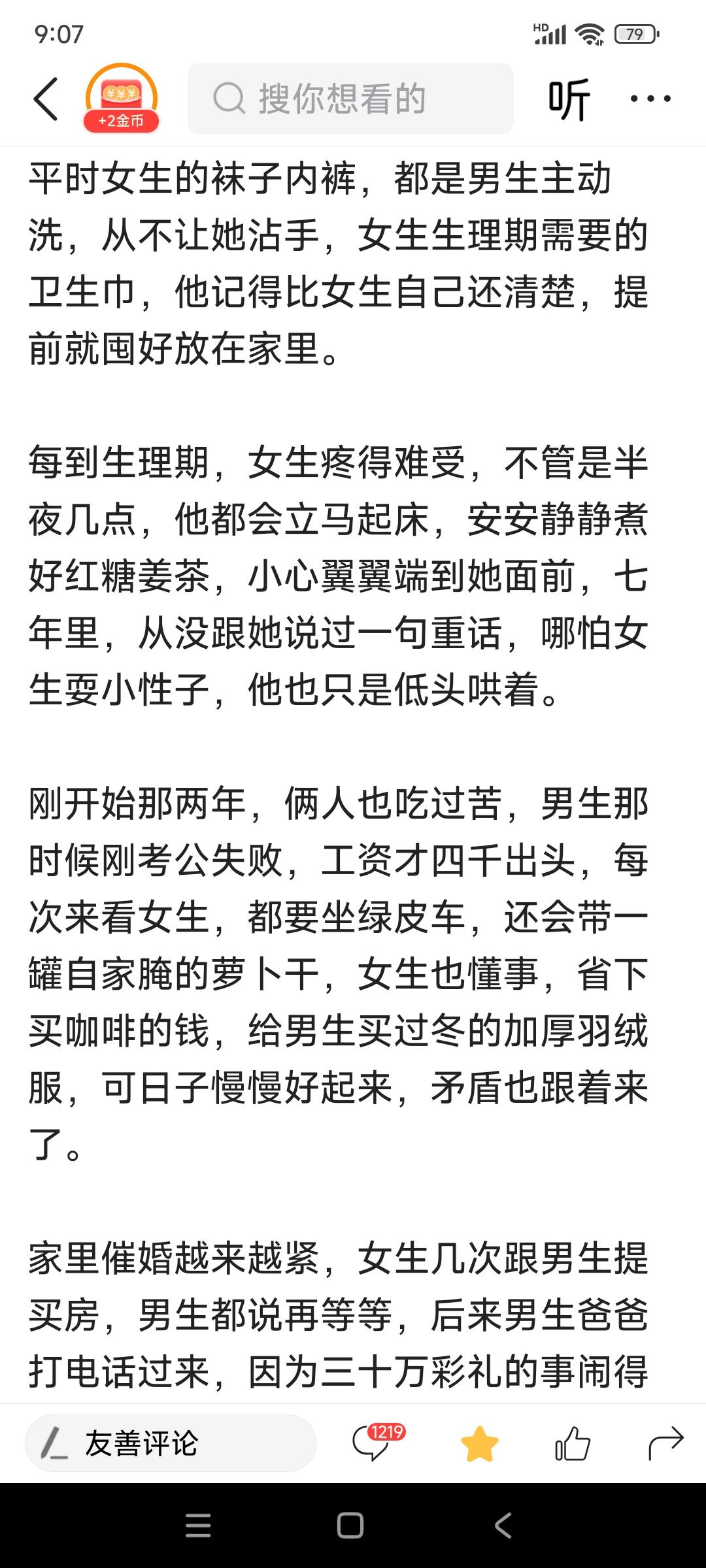 9:07

HD 79

+2金币

搜你想看的

听

平时女生的袜子内裤，都是男生主动洗，从不让她沾手，女生生理期需要的卫生巾，他记得比女生自己还清楚，提前就囤好放在家里。

每到生理期，女生疼得难受，不管是半夜几点，他都会立马起床，安安静静煮好红糖姜茶，小心翼翼端到她面前，七年里，从没跟她说过一句重话，哪怕女生耍小性子，他也只是低头哄着。

刚开始那两年，俩人也吃过苦，男生那时候刚考公失败，工资才四千出头，每次来看女生，都要坐绿皮车，还会带一罐自家腌的萝卜干，女生也懂事，省下买咖啡的钱，给男生买过冬的加厚羽绒服，可日子慢慢好起来，矛盾也跟着来了。

家里催婚越来越紧，女生几次跟男生提买房，男生都说再等等，后来男生爸爸打电话过来，因为三十万彩礼的事闹得

友善评论

1219